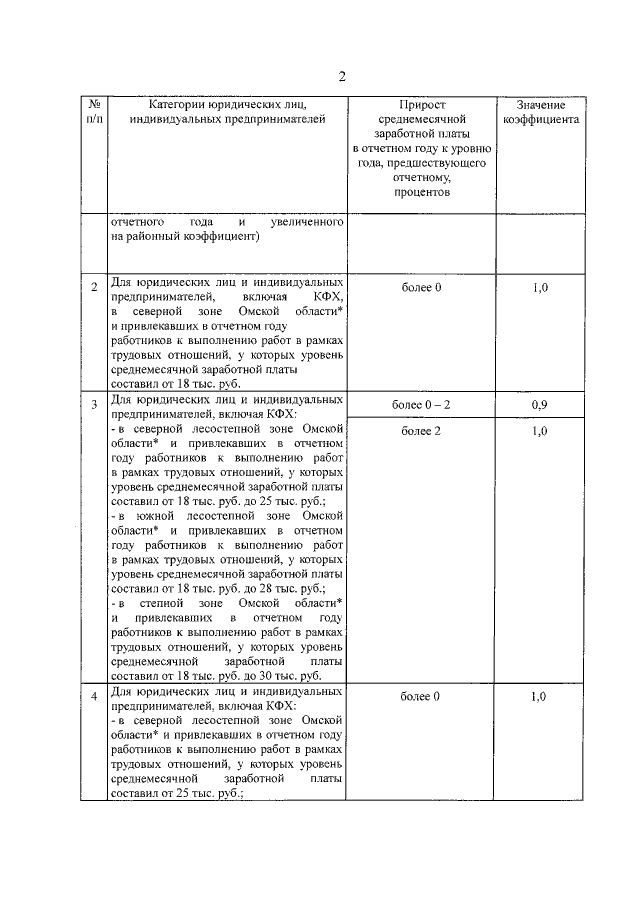 2

| № п/п | Категории юридических лиц, индивидуальных предпринимателей | Прирост среднемесячной заработной платы в отчетном году к уровню года, предшествующего отчетному, процентов | Значение коэффициента |
|---|---|---|---|
| | отчетного года и увеличенного на районный коэффициент) | | |
| 2 | Для юридических лиц и индивидуальных предпринимателей, включая КФХ, в северной зоне Омской области* и привлекавших в отчетном году работников к выполнению работ в рамках трудовых отношений, у которых уровень среднемесячной заработной платы составил от 18 тыс. руб. | более 0 | 1,0 |
| 3 | Для юридических лиц и индивидуальных предпринимателей, включая КФХ: - в северной лесостепной зоне Омской области* и привлекавших в отчетном году работников к выполнению работ в рамках трудовых отношений, у которых уровень среднемесячной заработной платы составил от 18 тыс. руб. до 25 тыс. руб.; - в южной лесостепной зоне Омской области* и привлекавших в отчетном году работников к выполнению работ в рамках трудовых отношений, у которых уровень среднемесячной заработной платы составил от 18 тыс. руб. до 28 тыс. руб.; - в степной зоне Омской области* и привлекавших в отчетном году работников к выполнению работ в рамках трудовых отношений, у которых уровень среднемесячной заработной платы составил от 18 тыс. руб. до 30 тыс. руб. | более 0 – 2 | 0,9 |
| | | более 2 | 1,0 |
| 4 | Для юридических лиц и индивидуальных предпринимателей, включая КФХ: - в северной лесостепной зоне Омской области* и привлекавших в отчетном году работников к выполнению работ в рамках трудовых отношений, у которых уровень среднемесячной заработной платы составил от 25 тыс. руб.; | более 0 | 1,0 |